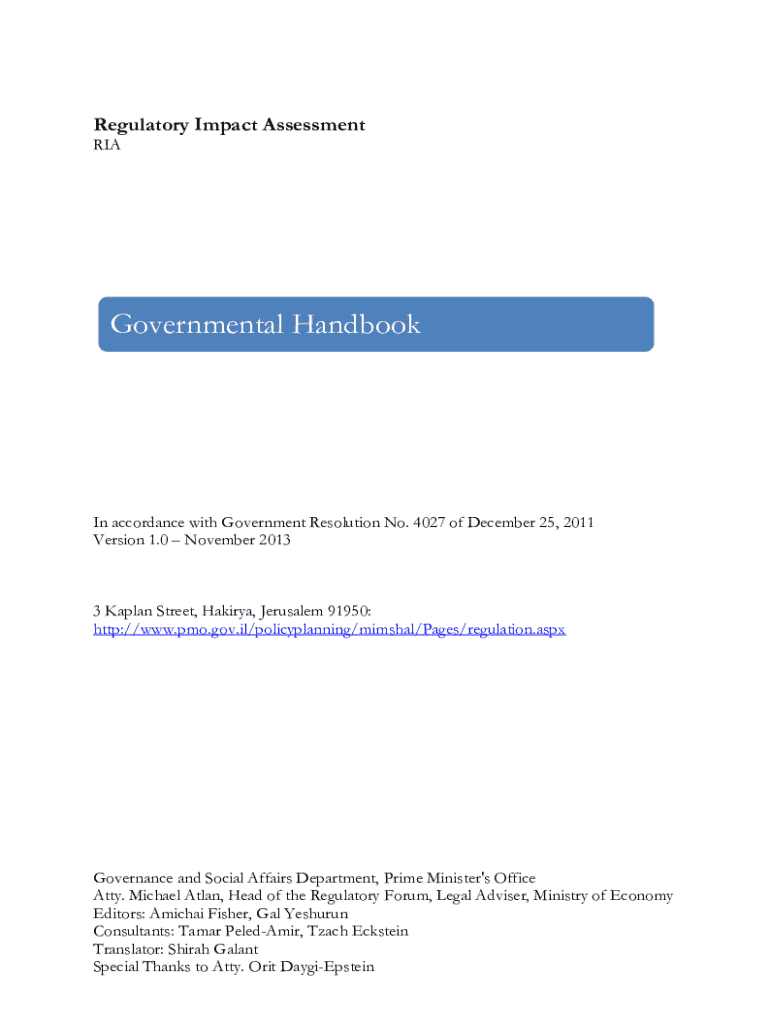 Regulatory Impact Assessment
RIA

Governmental Handbook

In accordance with Government Resolution No. 4027 of December 25, 2011
Version 1.0 – November 2013

3 Kaplan Street, Hakirya, Jerusalem 91950:
http://www.pmo.gov.il/policyplanning/mimshal/Pages/regulation.aspx

Governance and Social Affairs Department, Prime Minister's Office
Atty. Michael Atlan, Head of the Regulatory Forum, Legal Adviser, Ministry of Economy
Editors: Amichai Fisher, Gal Yeshurun
Consultants: Tamar Peled-Amir, Tzach Eckstein
Translator: Shirah Galant
Special Thanks to Atty. Orit Daygi-Epstein